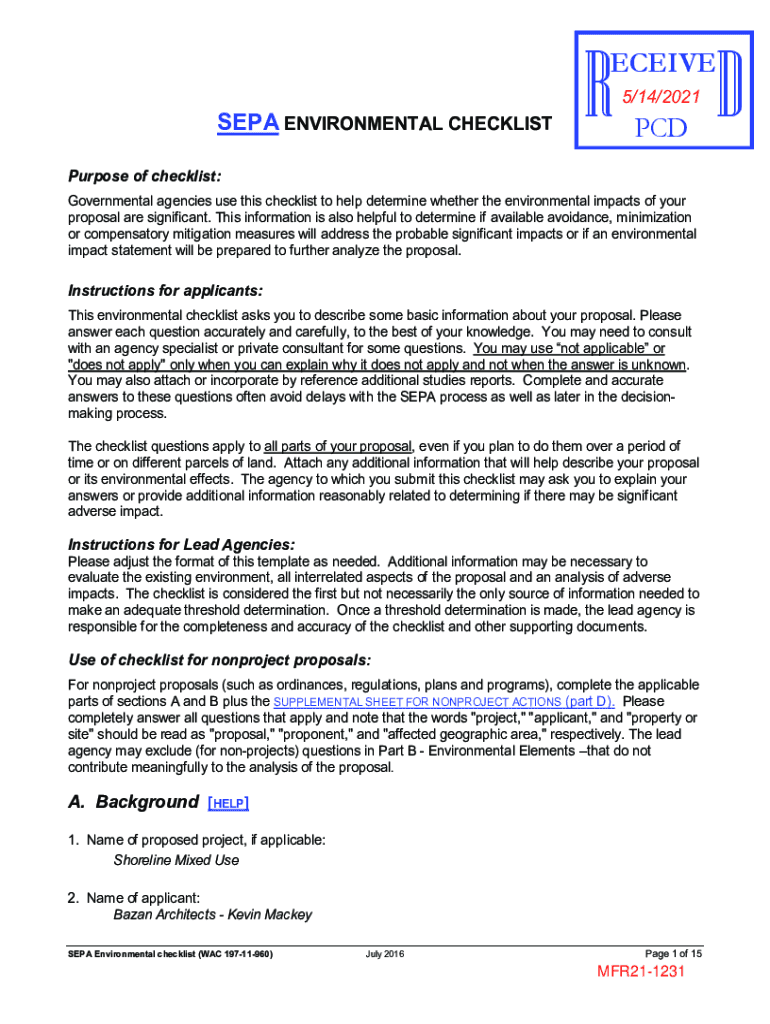 RECEIVED
5/14/2021
PCD

SEPA ENVIRONMENTAL CHECKLIST

Purpose of checklist:

Governmental agencies use this checklist to help determine whether the environmental impacts of your proposal are significant. This information is also helpful to determine if available avoidance, minimization or compensatory mitigation measures will address the probable significant impacts or if an environmental impact statement will be prepared to further analyze the proposal.

Instructions for applicants:

This environmental checklist asks you to describe some basic information about your proposal. Please answer each question accurately and carefully, to the best of your knowledge. You may need to consult with an agency specialist or private consultant for some questions. You may use "not applicable" or "does not apply" only when you can explain why it does not apply and not when the answer is unknown. You may also attach or incorporate by reference additional studies reports. Complete and accurate answers to these questions often avoid delays with the SEPA process as well as later in the decision-making process.

The checklist questions apply to all parts of your proposal, even if you plan to do them over a period of time or on different parcels of land. Attach any additional information that will help describe your proposal or its environmental effects. The agency to which you submit this checklist may ask you to explain your answers or provide additional information reasonably related to determining if there may be significant adverse impact.

Instructions for Lead Agencies:

Please adjust the format of this template as needed. Additional information may be necessary to evaluate the existing environment, all interrelated aspects of the proposal and an analysis of adverse impacts. The checklist is considered the first but not necessarily the only source of information needed to make an adequate threshold determination. Once a threshold determination is made, the lead agency is responsible for the completeness and accuracy of the checklist and other supporting documents.

Use of checklist for nonproject proposals:

For nonproject proposals (such as ordinances, regulations, plans and programs), complete the applicable parts of sections A and B plus the SUPPLEMENTAL SHEET FOR NONPROJECT ACTIONS (part D). Please completely answer all questions that apply and note that the words "project," "applicant," and "property or site" should be read as "proposal," "proponent," and "affected geographic area," respectively. The lead agency may exclude (for non-projects) questions in Part B - Environmental Elements –that do not contribute meaningfully to the analysis of the proposal.

A. Background [HELP]

1. Name of proposed project, if applicable:
Shoreline Mixed Use

2. Name of applicant:
Bazan Architects - Kevin Mackey

SEPA Environmental checklist (WAC 197-11-960) July 2016 Page 1 of 15

MFR21-1231